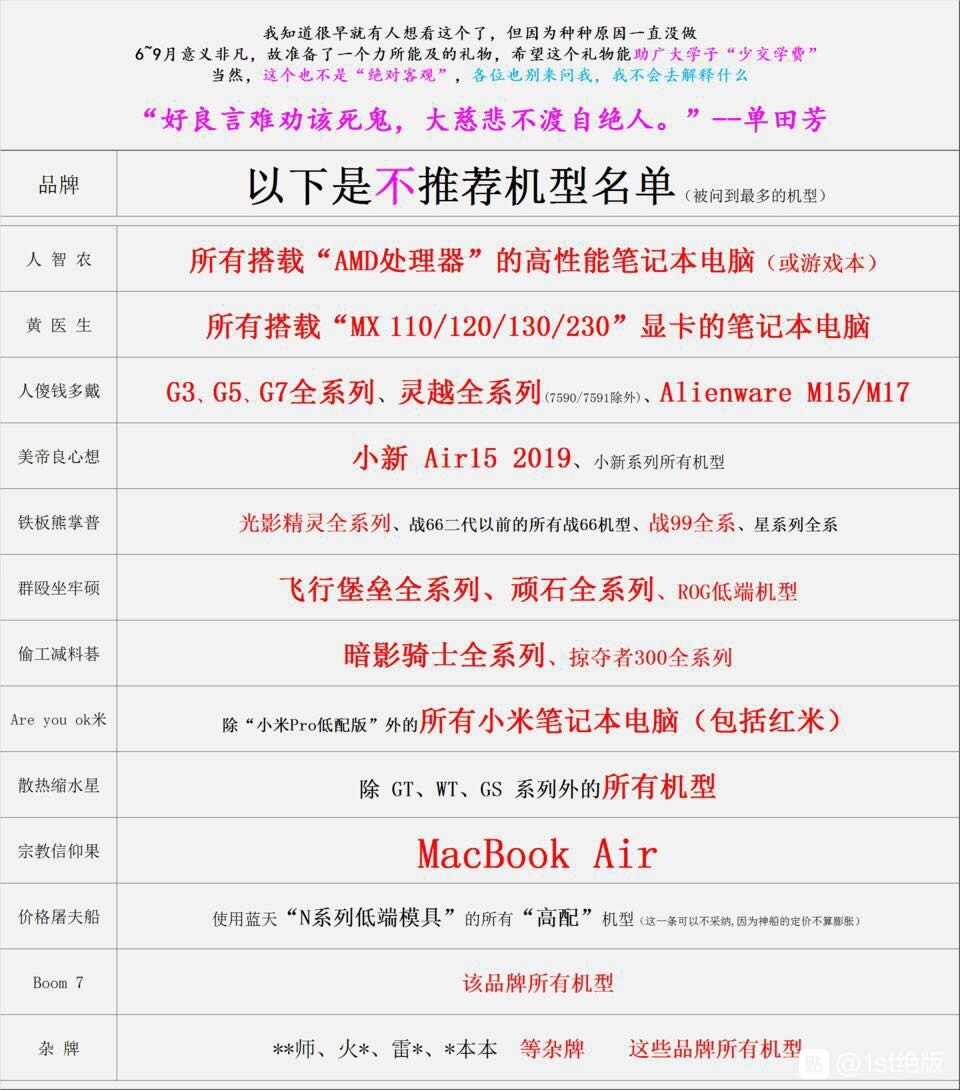 我知道很早就有人想看这个了，但因为种种原因一直没做
6~9月意义非凡，故准备了一个力所能及的礼物，希望这个礼物能助广大学子“少交学费”
当然，这个也不是“绝对客观”，各位也别来问我，我不会去解释什么

“好良言难劝该死鬼，大慈悲不渡自绝人。”——单田芳

| 品牌 | 以下是不推荐机型名单（被问到最多的机型） |
|---|---|
| 人 智 农 | 所有搭载“AMD处理器”的高性能笔记本电脑（或游戏本） |
| 黄 医 生 | 所有搭载“MX 110/120/130/230”显卡的笔记本电脑 |
| 人傻钱多戴 | G3、G5、G7全系列、灵越全系列(7590/7591除外)、Alienware M15/M17 |
| 美帝良心想 | 小新 Air15 2019、小新系列所有机型 |
| 铁板熊掌普 | 光影精灵全系列、战66二代以前的所有战66机型、战99全系、星系列全系 |
| 群殴坐牢硕 | 飞行堡垒全系列、顽石全系列、ROG低端机型 |
| 偷工减料碁 | 暗影骑士全系列、掠夺者300全系列 |
| Are you ok米 | 除“小米Pro低配版”外的所有小米笔记本电脑（包括红米） |
| 散热缩水星 | 除 GT、WT、GS 系列外的所有机型 |
| 宗教信仰果 | MacBook Air |
| 价格屠夫船 | 使用蓝天“N系列低端模具”的所有“高配”机型（这一条可以不采纳，因为神船的定价不算膨胀） |
| Boom 7 | 该品牌所有机型 |
| 杂 牌 | **师、火*、雷*、*本本 等杂牌 这些品牌所有机型 |

@1st绝版